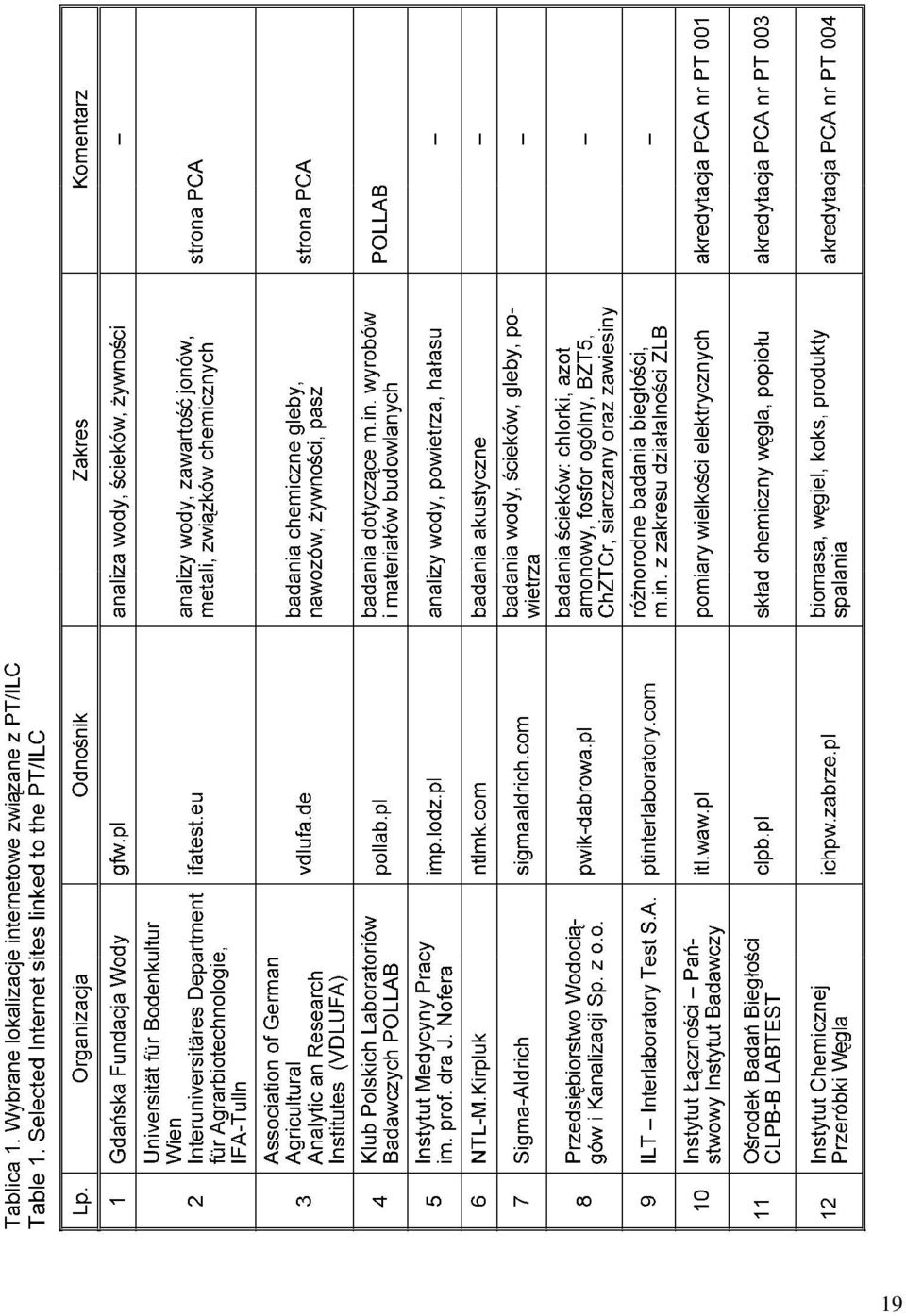 Tablica 1. Wybrane lokalizacje internetowe związane z PT/ILC
Table 1. Selected Internet sites linked to the PT/ILC

| Lp. | Organizacja | Odnośnik | Zakres | Komentarz |
|---|---|---|---|---|
| 1 | Gdańska Fundacja Wody | gfw.pl | analiza wody, ścieków, żywności | – |
| 2 | Universität für Bodenkultur Wien Interuniversitäres Department für Agrarbiotechnologie, IFA-Tulln | ifatest.eu | analizy wody, zawartość jonów, metali, związków chemicznych | strona PCA |
| 3 | Association of German Agricultural Analytic an Research Institutes (VDLUFA) | vdlufa.de | badania chemiczne gleby, nawozów, żywności, pasz | strona PCA |
| 4 | Klub Polskich Laboratoriów Badawczych POLLAB | pollab.pl | badania dotyczące m.in. wyrobów i materiałów budowlanych | POLLAB |
| 5 | Instytut Medycyny Pracy im. prof. dra J. Nofera | imp.lodz.pl | analizy wody, powietrza, hałasu | – |
| 6 | NTL-M.Kirpluk | ntlmk.com | badania akustyczne | – |
| 7 | Sigma-Aldrich | sigmaaldrich.com | badania wody, ścieków, gleby, powietrza | – |
| 8 | Przedsiębiorstwo Wodociągów i Kanalizacji Sp. z o.o. | pwik-dabrowa.pl | badania ścieków: chlorki, azot amonowy, fosfor ogólny, BZT5, ChZTCr, siarczany oraz zawiesiny | – |
| 9 | ILT – Interlaboratory Test S.A. | ptinterlaboratory.com | różnorodne badania biegłości, m.in. z zakresu działalności ZLB | – |
| 10 | Instytut Łączności – Państwowy Instytut Badawczy | itl.waw.pl | pomiary wielkości elektrycznych | akredytacja PCA nr PT 001 |
| 11 | Ośrodek Badań Biegłości CLPB-B LABTEST | clpb.pl | skład chemiczny węgla, popiołu | akredytacja PCA nr PT 003 |
| 12 | Instytut Chemicznej Przeróbki Węgla | ichpw.zabrze.pl | biomasa, węgiel, koks, produkty spalania | akredytacja PCA nr PT 004 |

19